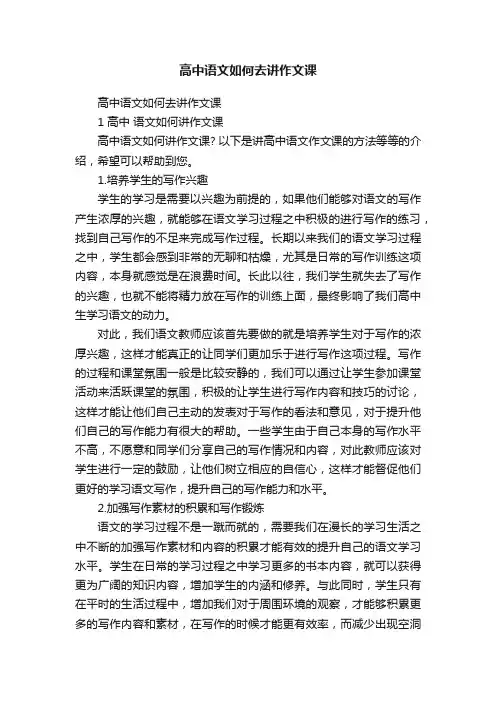 高中语文如何去讲作文课

高中语文如何去讲作文课

1 高中 语文如何讲作文课

高中语文如何讲作文课? 以下是讲高中语文作文课的方法等等的介绍，希望可以帮助到您。

1.培养学生的写作兴趣

学生的学习是需要以兴趣为前提的，如果他们能够对语文的写作产生浓厚的兴趣，就能够在语文学习过程之中积极的进行写作的练习，找到自己写作的不足来完成写作过程。长期以来我们的语文学习过程之中，学生都会感到非常的无聊和枯燥，尤其是日常的写作训练这项内容，本身就感觉是在浪费时间。长此以往，我们学生就失去了写作的兴趣，也就不能将精力放在写作的训练上面，最终影响了我们高中生学习语文的动力。

对此，我们语文教师应该首先要做的就是培养学生对于写作的浓厚兴趣，这样才能真正的让同学们更加乐于进行写作这项过程。写作的过程和课堂氛围一般是比较安静的，我们可以通过让学生参加课堂活动来活跃课堂的氛围，积极的让学生进行写作内容和技巧的讨论，这样才能让他们自己主动的发表对于写作的看法和意见，对于提升他们自己的写作能力有很大的帮助。一些学生由于自己本身的写作水平不高，不愿意和同学们分享自己的写作情况和内容，对此教师应该对学生进行一定的鼓励，让他们树立相应的自信心，这样才能督促他们更好的学习语文写作，提升自己的写作能力和水平。

2.加强写作素材的积累和写作锻炼

语文的学习过程不是一蹴而就的，需要我们在漫长的学习生活之中不断的加强写作素材和内容的积累才能有效的提升自己的语文学习水平。学生在日常的学习过程之中学习更多的书本内容，就可以获得更为广阔的知识内容，增加学生的内涵和修养。与此同时，学生只有在平时的生活过程中，增加我们对于周围环境的观察，才能够积累更多的写作内容和素材，在写作的时候才能更有效率，而减少出现空洞